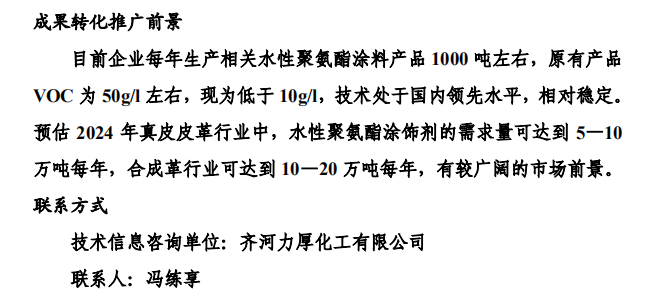 成果转化推广前景

目前企业每年生产相关水性聚氨酯涂料产品 1000 吨左右，原有产品 VOC 为 50g/l 左右，现为低于 10g/l，技术处于国内领先水平，相对稳定。预估 2024 年真皮皮革行业中，水性聚氨酯涂饰剂的需求量可达到 5—10 万吨每年，合成革行业可达到 10—20 万吨每年，有较广阔的市场前景。

联系方式

技术信息咨询单位：齐河力厚化工有限公司

联系人：冯练享